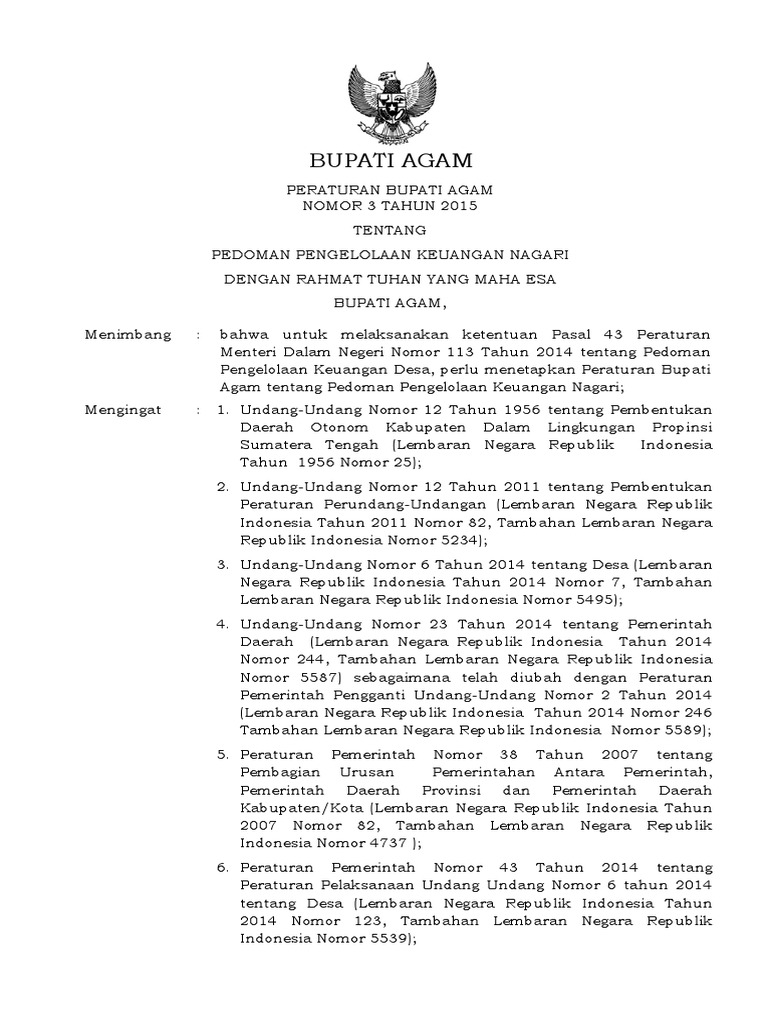 BUPATI AGAM

PERATURAN BUPATI AGAM
NOMOR 3 TAHUN 2015

TENTANG

PEDOMAN PENGELOLAAN KEUANGAN NAGARI

DENGAN RAHMAT TUHAN YANG MAHA ESA

BUPATI AGAM,

Menimbang : bahwa untuk melaksanakan ketentuan Pasal 43 Peraturan Menteri Dalam Negeri Nomor 113 Tahun 2014 tentang Pedoman Pengelolaan Keuangan Desa, perlu menetapkan Peraturan Bupati Agam tentang Pedoman Pengelolaan Keuangan Nagari;

Mengingat : 1. Undang-Undang Nomor 12 Tahun 1956 tentang Pembentukan Daerah Otonom Kabupaten Dalam Lingkungan Propinsi Sumatera Tengah (Lembaran Negara Republik Indonesia Tahun 1956 Nomor 25);

2. Undang-Undang Nomor 12 Tahun 2011 tentang Pembentukan Peraturan Perundang-Undangan (Lembaran Negara Republik Indonesia Tahun 2011 Nomor 82, Tambahan Lembaran Negara Republik Indonesia Nomor 5234);

3. Undang-Undang Nomor 6 Tahun 2014 tentang Desa (Lembaran Negara Republik Indonesia Tahun 2014 Nomor 7, Tambahan Lembaran Negara Republik Indonesia Nomor 5495);

4. Undang-Undang Nomor 23 Tahun 2014 tentang Pemerintah Daerah (Lembaran Negara Republik Indonesia Tahun 2014 Nomor 244, Tambahan Lembaran Negara Republik Indonesia Nomor 5587) sebagaimana telah diubah dengan Peraturan Pemerintah Pengganti Undang-Undang Nomor 2 Tahun 2014 (Lembaran Negara Republik Indonesia Tahun 2014 Nomor 246 Tambahan Lembaran Negara Republik Indonesia Nomor 5589);

5. Peraturan Pemerintah Nomor 38 Tahun 2007 tentang Pembagian Urusan Pemerintahan Antara Pemerintah, Pemerintah Daerah Provinsi dan Pemerintah Daerah Kabupaten/Kota (Lembaran Negara Republik Indonesia Tahun 2007 Nomor 82, Tambahan Lembaran Negara Republik Indonesia Nomor 4737 );

6. Peraturan Pemerintah Nomor 43 Tahun 2014 tentang Peraturan Pelaksanaan Undang Undang Nomor 6 tahun 2014 tentang Desa (Lembaran Negara Republik Indonesia Tahun 2014 Nomor 123, Tambahan Lembaran Negara Republik Indonesia Nomor 5539);